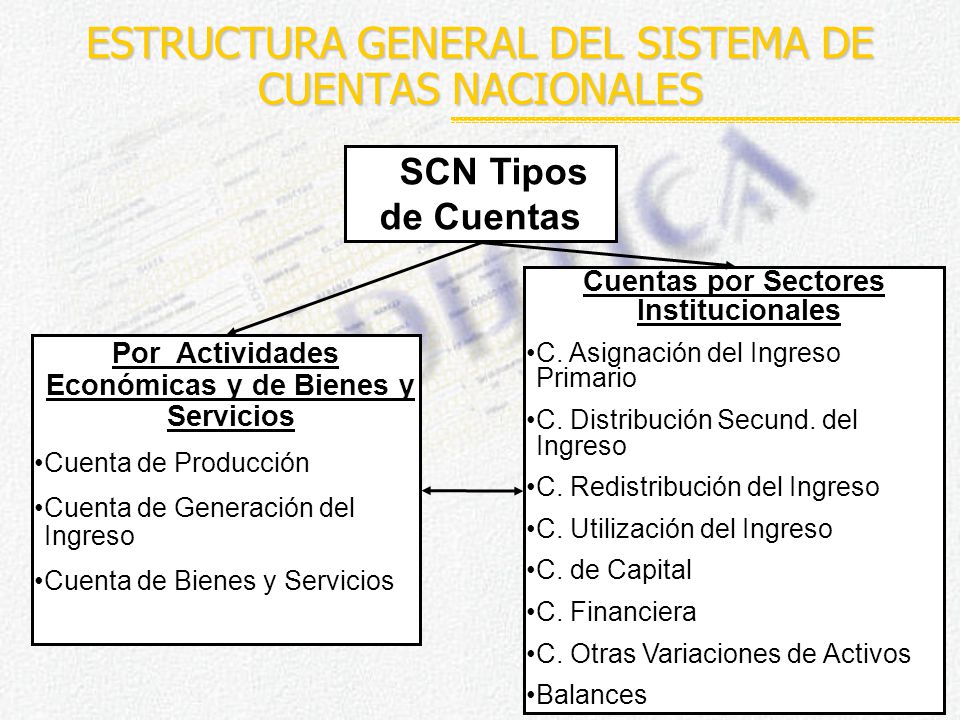 ESTRUCTURA GENERAL DEL SISTEMA DE CUENTAS NACIONALES

SCN Tipos de Cuentas

Por Actividades Económicas y de Bienes y Servicios

•Cuenta de Producción

•Cuenta de Generación del Ingreso

•Cuenta de Bienes y Servicios

Cuentas por Sectores Institucionales

•C. Asignación del Ingreso Primario

•C. Distribución Secund. del Ingreso

•C. Redistribución del Ingreso

•C. Utilización del Ingreso

•C. de Capital

•C. Financiera

•C. Otras Variaciones de Activos

•Balances